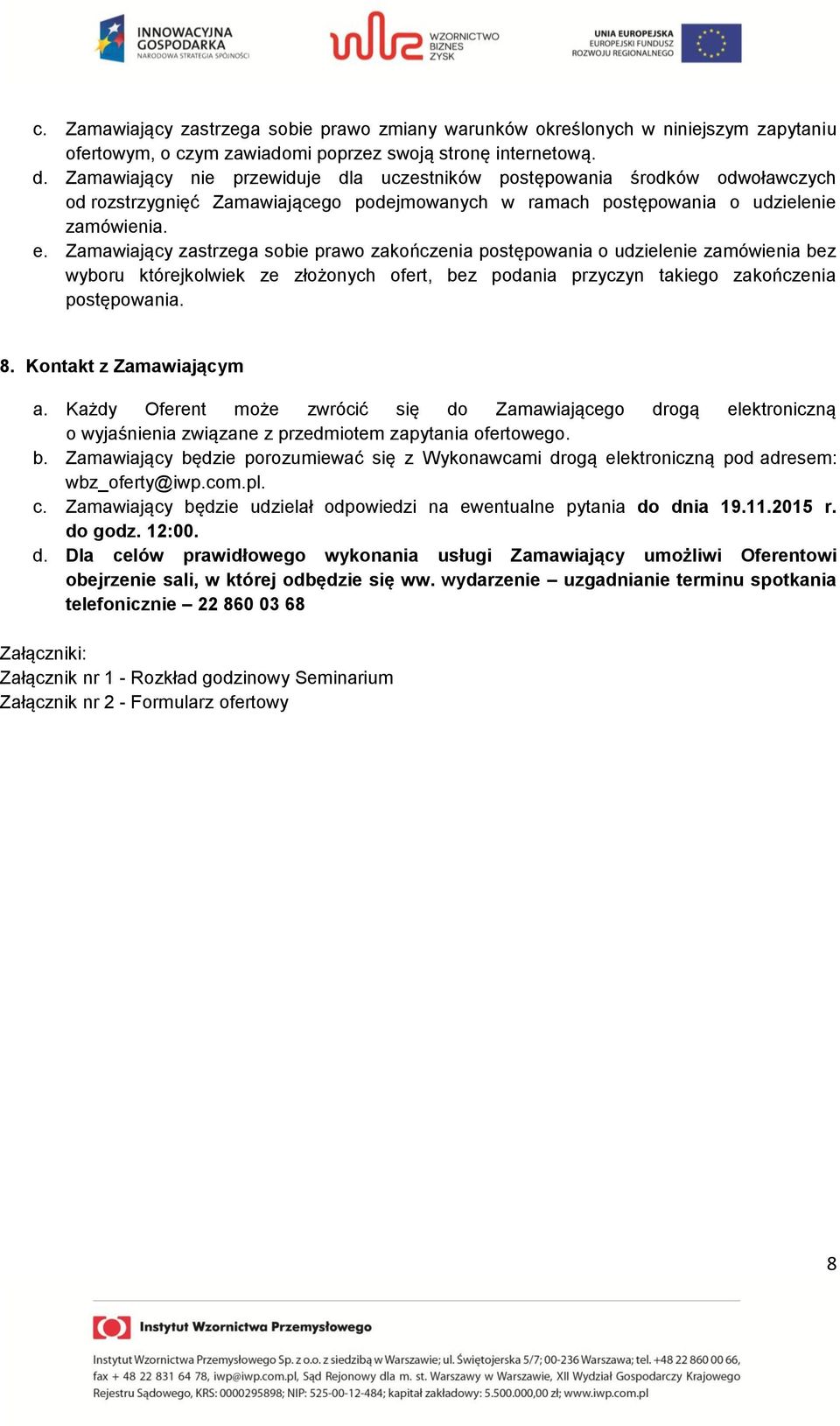 INNOWACYJNA GOSPODARKA
NARODOWA STRATEGIA SPÓJNOŚCI

WZORNICTWO BIZNES ZYSK

UNIA EUROPEJSKA
EUROPEJSKI FUNDUSZ ROZWOJU REGIONALNEGO

c. Zamawiający zastrzega sobie prawo zmiany warunków określonych w niniejszym zapytaniu ofertowym, o czym zawiadomi poprzez swoją stronę internetową.
d. Zamawiający nie przewiduje dla uczestników postępowania środków odwoławczych od rozstrzygnięć Zamawiającego podejmowanych w ramach postępowania o udzielenie zamówienia.
e. Zamawiający zastrzega sobie prawo zakończenia postępowania o udzielenie zamówienia bez wyboru którejkolwiek ze złożonych ofert, bez podania przyczyn takiego zakończenia postępowania.

8. Kontakt z Zamawiającym

a. Każdy Oferent może zwrócić się do Zamawiającego drogą elektroniczną o wyjaśnienia związane z przedmiotem zapytania ofertowego.
b. Zamawiający będzie porozumiewać się z Wykonawcami drogą elektroniczną pod adresem: wbz_oferty@iwp.com.pl.
c. Zamawiający będzie udzielał odpowiedzi na ewentualne pytania do dnia 19.11.2015 r. do godz. 12:00.
d. Dla celów prawidłowego wykonania usługi Zamawiający umożliwi Oferentowi obejrzenie sali, w której odbędzie się ww. wydarzenie – uzgadnianie terminu spotkania telefonicznie – 22 860 03 68

Załączniki:
Załącznik nr 1 - Rozkład godzinowy Seminarium
Załącznik nr 2 - Formularz ofertowy

8

Instytut Wzornictwa Przemysłowego

Instytut Wzornictwa Przemysłowego Sp. z o.o. z siedzibą w Warszawie; ul. Świętojerska 5/7; 00-236 Warszawa; tel. +48 22 860 00 66, fax + 48 22 831 64 78, iwp@iwp.com.pl, Sąd Rejonowy dla m. st. Warszawy w Warszawie, XII Wydział Gospodarczy Krajowego Rejestru Sądowego, KRS: 0000295898; NIP: 525-00-12-484; kapitał zakładowy: 5.500.000,00 zł; www.iwp.com.pl